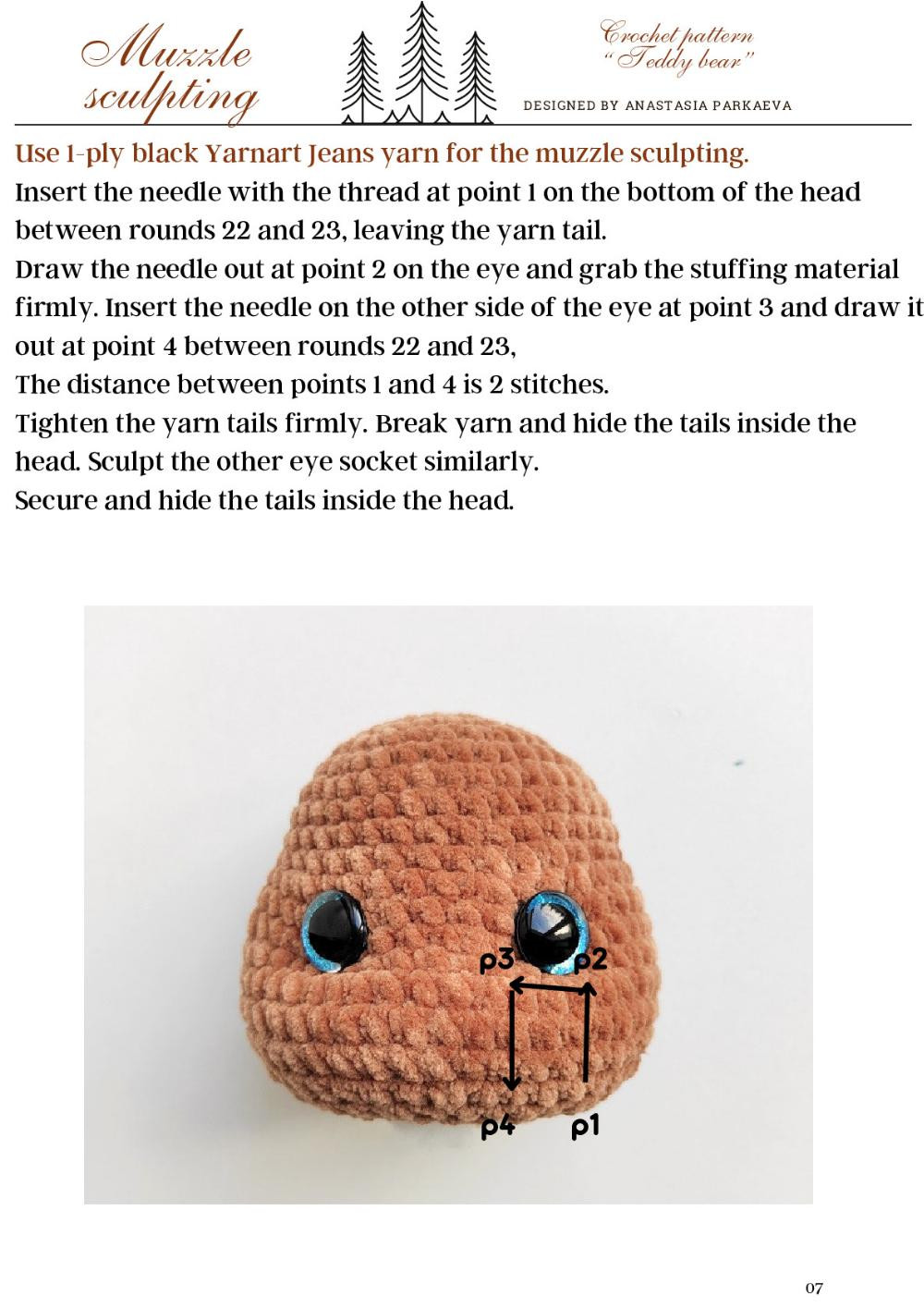 Muzzle sculpting

Crochet pattern "Teddy bear"

DESIGNED BY ANASTASIA PARKAEVA

Use 1-ply black Yarnart Jeans yarn for the muzzle sculpting.
Insert the needle with the thread at point 1 on the bottom of the head between rounds 22 and 23, leaving the yarn tail.
Draw the needle out at point 2 on the eye and grab the stuffing material firmly. Insert the needle on the other side of the eye at point 3 and draw it out at point 4 between rounds 22 and 23,
The distance between points 1 and 4 is 2 stitches.
Tighten the yarn tails firmly. Break yarn and hide the tails inside the head. Sculpt the other eye socket similarly.
Secure and hide the tails inside the head.

p3 p2
p4 p1

07